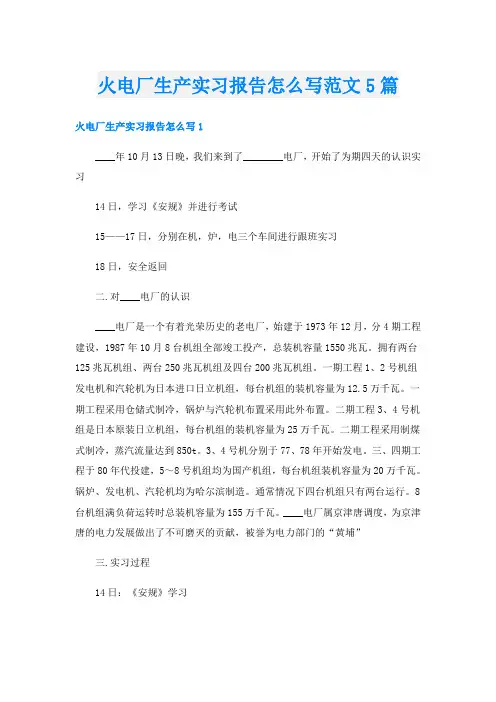 火电厂生产实习报告怎么写范文5篇

火电厂生产实习报告怎么写1

____年10月13日晚，我们来到了________电厂，开始了为期四天的认识实习

14日，学习《安规》并进行考试

15——17日，分别在机，炉，电三个车间进行跟班实习

18日，安全返回

二.对____电厂的认识

____电厂是一个有着光荣历史的老电厂，始建于1973年12月，分4期工程建设，1987年10月8台机组全部竣工投产，总装机容量1550兆瓦。拥有两台125兆瓦机组、两台250兆瓦机组及四台200兆瓦机组。一期工程1、2号机组发电机和汽轮机为日本进口日立机组，每台机组的装机容量为12.5万千瓦。一期工程采用仓储式制冷，锅炉与汽轮机布置采用此外布置。二期工程3、4号机组是日本原装日立机组，每台机组的装机容量为25万千瓦。二期工程采用制煤式制冷，蒸汽流量达到850t。3、4号机分别于77、78年开始发电。三、四期工程于80年代投建，5~8号机组均为国产机组，每台机组装机容量为20万千瓦。锅炉、发电机、汽轮机均为哈尔滨制造。通常情况下四台机组只有两台运行。8台机组满负荷运转时总装机容量为155万千瓦。____电厂属京津唐调度，为京津唐的电力发展做出了不可磨灭的贡献，被誉为电力部门的“黄埔”

三.实习过程

14日：《安规》学习